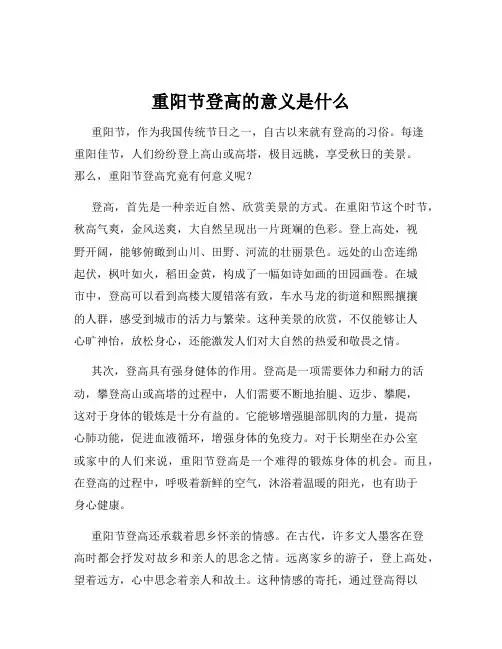 重阳节登高的意义是什么

重阳节，作为我国传统节日之一，自古以来就有登高的习俗。每逢重阳佳节，人们纷纷登上高山或高塔，极目远眺，享受秋日的美景。那么，重阳节登高究竟有何意义呢？

登高，首先是一种亲近自然、欣赏美景的方式。在重阳节这个时节，秋高气爽，金风送爽，大自然呈现出一片斑斓的色彩。登上高处，视野开阔，能够俯瞰到山川、田野、河流的壮丽景色。远处的山峦连绵起伏，枫叶如火，稻田金黄，构成了一幅如诗如画的田园画卷。在城市中，登高可以看到高楼大厦错落有致，车水马龙的街道和熙熙攘攘的人群，感受到城市的活力与繁荣。这种美景的欣赏，不仅能够让人心旷神怡，放松身心，还能激发人们对大自然的热爱和敬畏之情。

其次，登高具有强身健体的作用。登高是一项需要体力和耐力的活动，攀登高山或高塔的过程中，人们需要不断地抬腿、迈步、攀爬，这对于身体的锻炼是十分有益的。它能够增强腿部肌肉的力量，提高心肺功能，促进血液循环，增强身体的免疫力。对于长期坐在办公室或家中的人们来说，重阳节登高是一个难得的锻炼身体的机会。而且，在登高的过程中，呼吸着新鲜的空气，沐浴着温暖的阳光，也有助于身心健康。

重阳节登高还承载着思乡怀亲的情感。在古代，许多文人墨客在登高时都会抒发对故乡和亲人的思念之情。远离家乡的游子，登上高处，望着远方，心中思念着亲人和故土。这种情感的寄托，通过登高得以